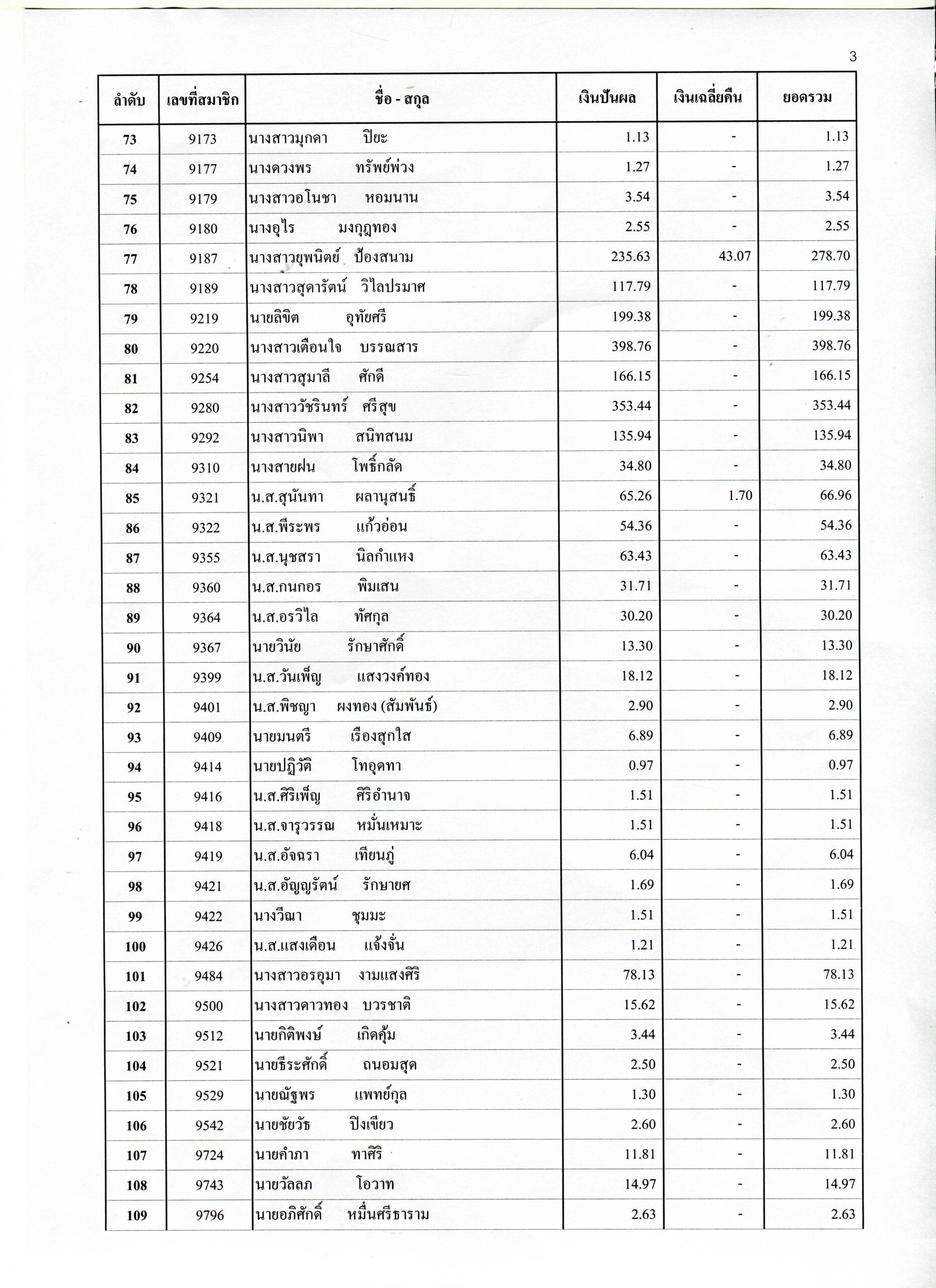 3

| ลำดับ | เลขที่สมาชิก | ชื่อ - สกุล | เงินปันผล | เงินเฉลี่ยคืน | ยอดรวม |
|---|---|---|---|---|---|
| 73 | 9173 | นางสาวมุกดา ปิยะ | 1.13 | - | 1.13 |
| 74 | 9177 | นางดวงพร ทรัพย์พ่วง | 1.27 | - | 1.27 |
| 75 | 9179 | นางสาวอโนชา หอมนาน | 3.54 | - | 3.54 |
| 76 | 9180 | นางอุไร มงกุฎทอง | 2.55 | - | 2.55 |
| 77 | 9187 | นางสาวยุพนิตย์ ป้องสนาม | 235.63 | 43.07 | 278.70 |
| 78 | 9189 | นางสาวสุดารัตน์ วิไลปรมาศ | 117.79 | - | 117.79 |
| 79 | 9219 | นายลิขิต อุทัยศรี | 199.38 | - | 199.38 |
| 80 | 9220 | นางสาวเตือนใจ บรรณสาร | 398.76 | - | 398.76 |
| 81 | 9254 | นางสาวสุมาลี ศักดี | 166.15 | - | 166.15 |
| 82 | 9280 | นางสาววัชรินทร์ ศรีสุข | 353.44 | - | 353.44 |
| 83 | 9292 | นางสาวนิพา สนิทสนม | 135.94 | - | 135.94 |
| 84 | 9310 | นางสายฝน โพธิ์กลัด | 34.80 | - | 34.80 |
| 85 | 9321 | น.ส.สุนันทา ผลานุสนธิ์ | 65.26 | 1.70 | 66.96 |
| 86 | 9322 | น.ส.พีระพร แก้วอ่อน | 54.36 | - | 54.36 |
| 87 | 9355 | น.ส.นุชสรา นิลกำแหง | 63.43 | - | 63.43 |
| 88 | 9360 | น.ส.กนกอร พิมเสน | 31.71 | - | 31.71 |
| 89 | 9364 | น.ส.อรวิไล ทัศกุล | 30.20 | - | 30.20 |
| 90 | 9367 | นายวินัย รักษาศักดิ์ | 13.30 | - | 13.30 |
| 91 | 9399 | น.ส.วันเพ็ญ แสงวงค์ทอง | 18.12 | - | 18.12 |
| 92 | 9401 | น.ส.พิชญา ผงทอง (สัมพันธ์) | 2.90 | - | 2.90 |
| 93 | 9409 | นายมนตรี เรืองสุกใส | 6.89 | - | 6.89 |
| 94 | 9414 | นายปฏิวัติ โทอุดทา | 0.97 | - | 0.97 |
| 95 | 9416 | น.ส.ศิริเพ็ญ ศิริอำนาจ | 1.51 | - | 1.51 |
| 96 | 9418 | น.ส.จารุวรรณ หมั่นเหมาะ | 1.51 | - | 1.51 |
| 97 | 9419 | น.ส.อัจฉรา เทียนภู่ | 6.04 | - | 6.04 |
| 98 | 9421 | น.ส.อัญญรัตน์ รักษายศ | 1.69 | - | 1.69 |
| 99 | 9422 | นางวีณา ชุมมะ | 1.51 | - | 1.51 |
| 100 | 9426 | น.ส.แสงเดือน แจ้งจั่น | 1.21 | - | 1.21 |
| 101 | 9484 | นางสาวอรอุมา งามแสงศิริ | 78.13 | - | 78.13 |
| 102 | 9500 | นางสาวดาวทอง บวรชาติ | 15.62 | - | 15.62 |
| 103 | 9512 | นายกิติพงษ์ เกิดคุ้ม | 3.44 | - | 3.44 |
| 104 | 9521 | นายธีระศักดิ์ ถนอมสุด | 2.50 | - | 2.50 |
| 105 | 9529 | นายณัฐพร แพทย์กุล | 1.30 | - | 1.30 |
| 106 | 9542 | นายชัยวัธ ปิงเขียว | 2.60 | - | 2.60 |
| 107 | 9724 | นายคำภา ทาศิริ | 11.81 | - | 11.81 |
| 108 | 9743 | นายวัลลภ โอวาท | 14.97 | - | 14.97 |
| 109 | 9796 | นายอภิศักดิ์ หมื่นศรีธาราม | 2.63 | - | 2.63 |